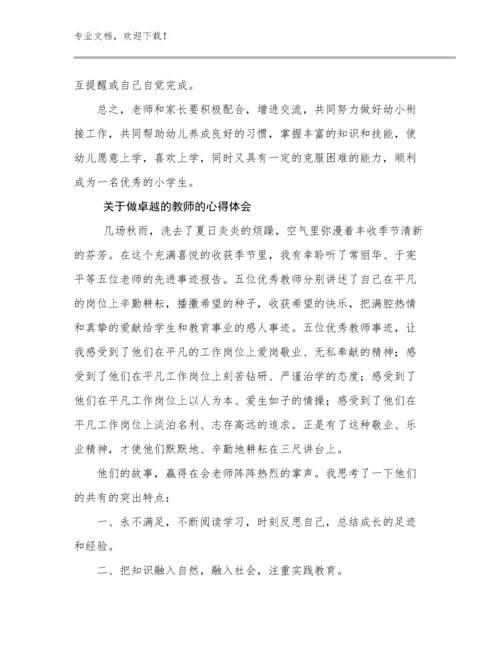 专业文档，欢迎下载！

互提醒或自己自觉完成。

总之，老师和家长要积极配合，增进交流，共同努力做好幼小衔接工作，共同帮助幼儿养成良好的习惯，掌握丰富的知识和技能，使幼儿愿意上学，喜欢上学，同时又具有一定的克服困难的能力，顺利成为一名优秀的小学生。

关于做卓越的教师的心得体会

几场秋雨，洗去了夏日炎炎的烦躁，空气里弥漫着丰收季节清新的芬芳。在这个充满喜悦的收获季节里，我有幸聆听了常丽华、于宪平等五位老师的先进事迹报告。五位优秀教师分别讲述了自己在平凡的岗位上辛勤耕耘，播撒希望的种子，收获希望的快乐，把满腔热情和真挚的爱献给学生和教育事业的感人事迹。五位优秀教师事迹，让我感受到了他们在平凡的工作岗位上爱岗敬业、无私奉献的精神；感受到了他们在平凡工作岗位上刻苦钻研、严谨治学的态度；感受到了他们在平凡工作岗位上以人为本、爱生如子的情操；感受到了他们在平凡工作岗位上淡泊名利、志存高远的追求。正是有了这种敬业、乐业精神，才使他们默默地、辛勤地耕耘在三尺讲台上。

他们的故事，赢得在会老师阵阵热烈的掌声。我思考了一下他们的共有的突出特点：

一、永不满足，不断阅读学习，时刻反思自己，总结成长的足迹和经验。

二、把知识融入自然，融入社会，注重实践教育。